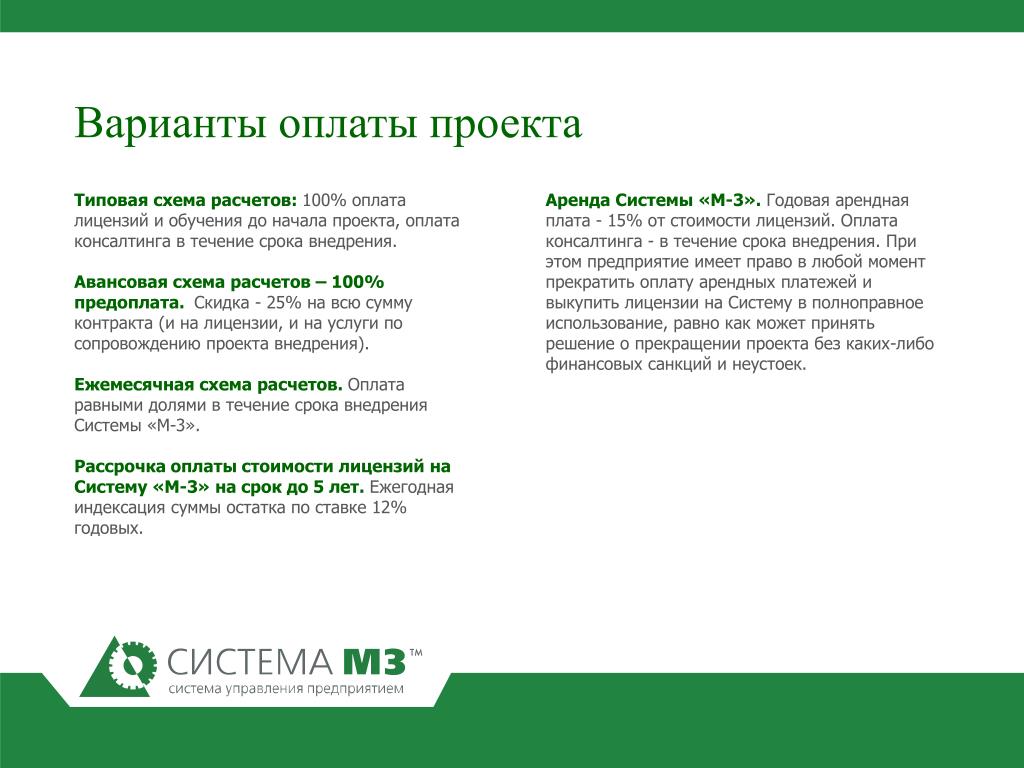 Варианты оплаты проекта

Типовая схема расчетов: 100% оплата лицензий и обучения до начала проекта, оплата консалтинга в течение срока внедрения.

Авансовая схема расчетов – 100% предоплата. Скидка - 25% на всю сумму контракта (и на лицензии, и на услуги по сопровождению проекта внедрения).

Ежемесячная схема расчетов. Оплата равными долями в течение срока внедрения Системы «М-3».

Рассрочка оплаты стоимости лицензий на Систему «М-3» на срок до 5 лет. Ежегодная индексация суммы остатка по ставке 12% годовых.

Аренда Системы «М-3». Годовая арендная плата - 15% от стоимости лицензий. Оплата консалтинга - в течение срока внедрения. При этом предприятие имеет право в любой момент прекратить оплату арендных платежей и выкупить лицензии на Систему в полноправное использование, равно как может принять решение о прекращении проекта без каких-либо финансовых санкций и неустоек.

СИСТЕМА М3™
система управления предприятием